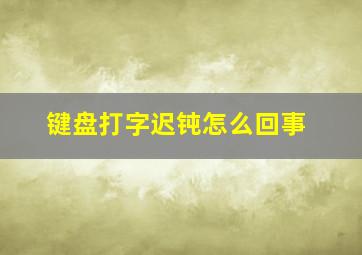 键盘打字迟钝怎么回事